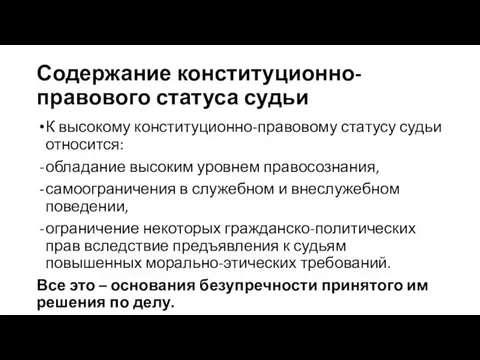 Содержание конституционно-правового статуса судьи

• К высокому конституционно-правовому статусу судьи относится:

- обладание высоким уровнем правосознания,

- самоограничения в служебном и внеслужебном поведении,

- ограничение некоторых гражданско-политических прав вследствие предъявления к судьям повышенных морально-этических требований.

Все это – основания безупречности принятого им решения по делу.